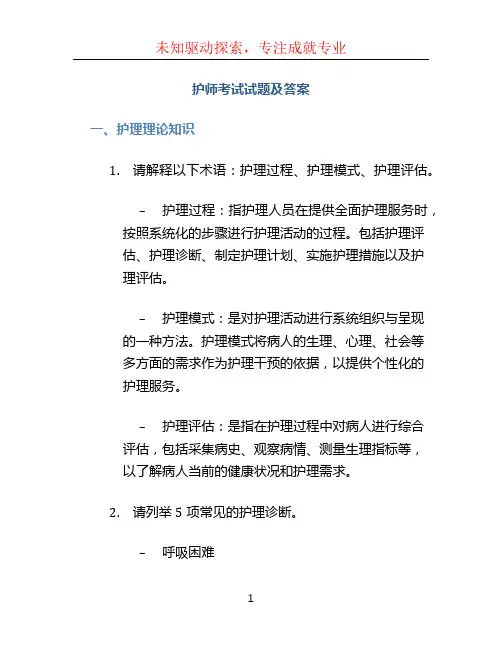 未知驱动探索，专注成就专业

护师考试试题及答案

一、护理理论知识

1. 请解释以下术语：护理过程、护理模式、护理评估。

– 护理过程：指护理人员在提供全面护理服务时，按照系统化的步骤进行护理活动的过程。包括护理评估、护理诊断、制定护理计划、实施护理措施以及护理评估。

– 护理模式：是对护理活动进行系统组织与呈现的一种方法。护理模式将病人的生理、心理、社会等多方面的需求作为护理干预的依据，以提供个性化的护理服务。

– 护理评估：是指在护理过程中对病人进行综合评估，包括采集病史、观察病情、测量生理指标等，以了解病人当前的健康状况和护理需求。

2. 请列举 5 项常见的护理诊断。

– 呼吸困难

1